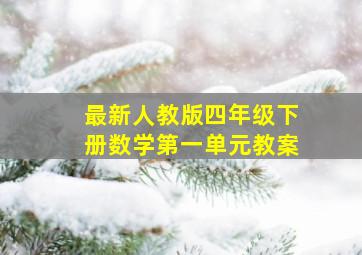 最新人教版四年级下册数学第一单元教案